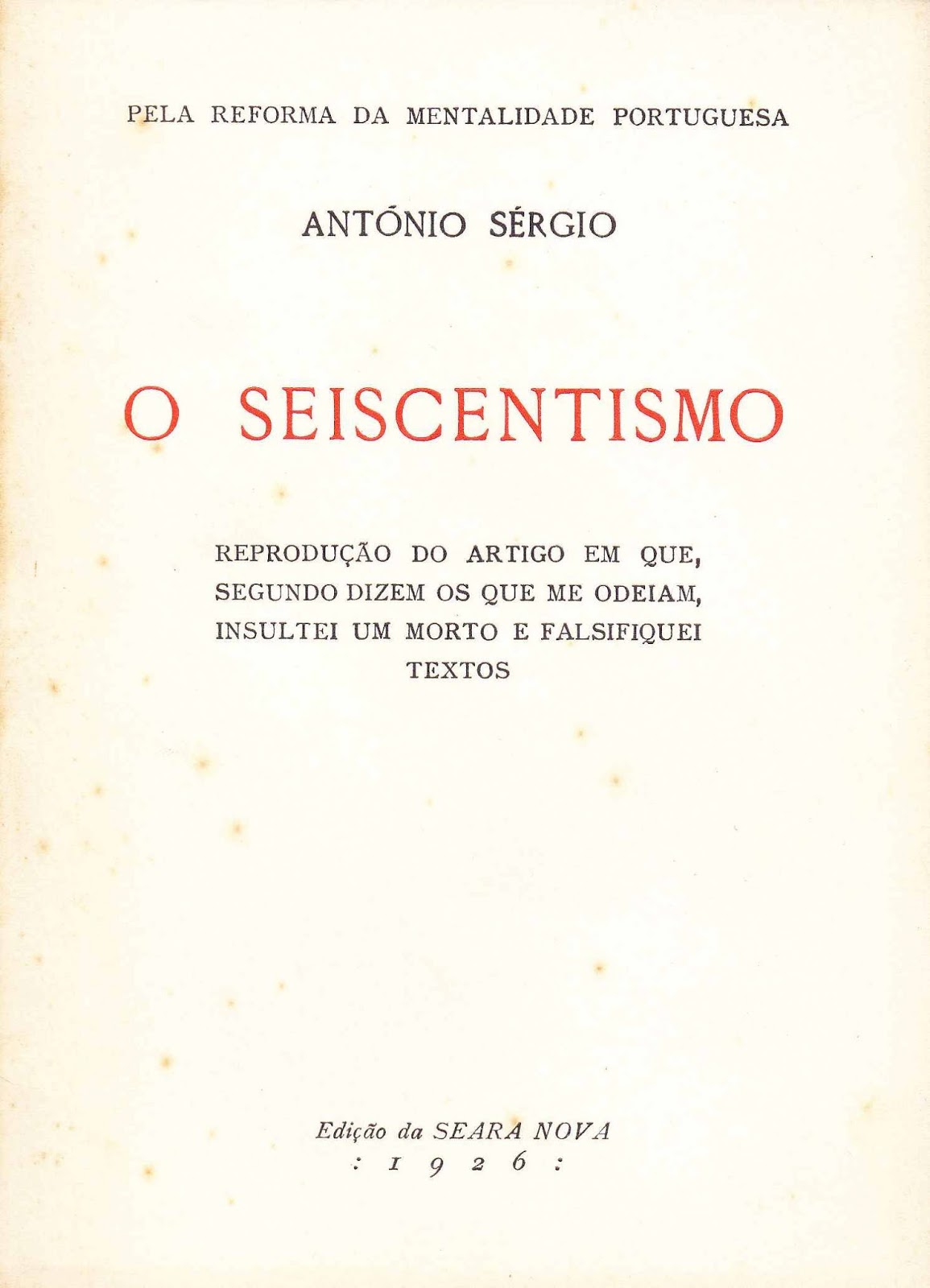 PELA REFORMA DA MENTALIDADE PORTUGUESA

ANTÓNIO SÉRGIO

O SEISCENTISMO

REPRODUÇÃO DO ARTIGO EM QUE, SEGUNDO DIZEM OS QUE ME ODEIAM, INSULTEI UM MORTO E FALSIFIQUEI TEXTOS

Edição da SEARA NOVA
: 1 9 2 6 :